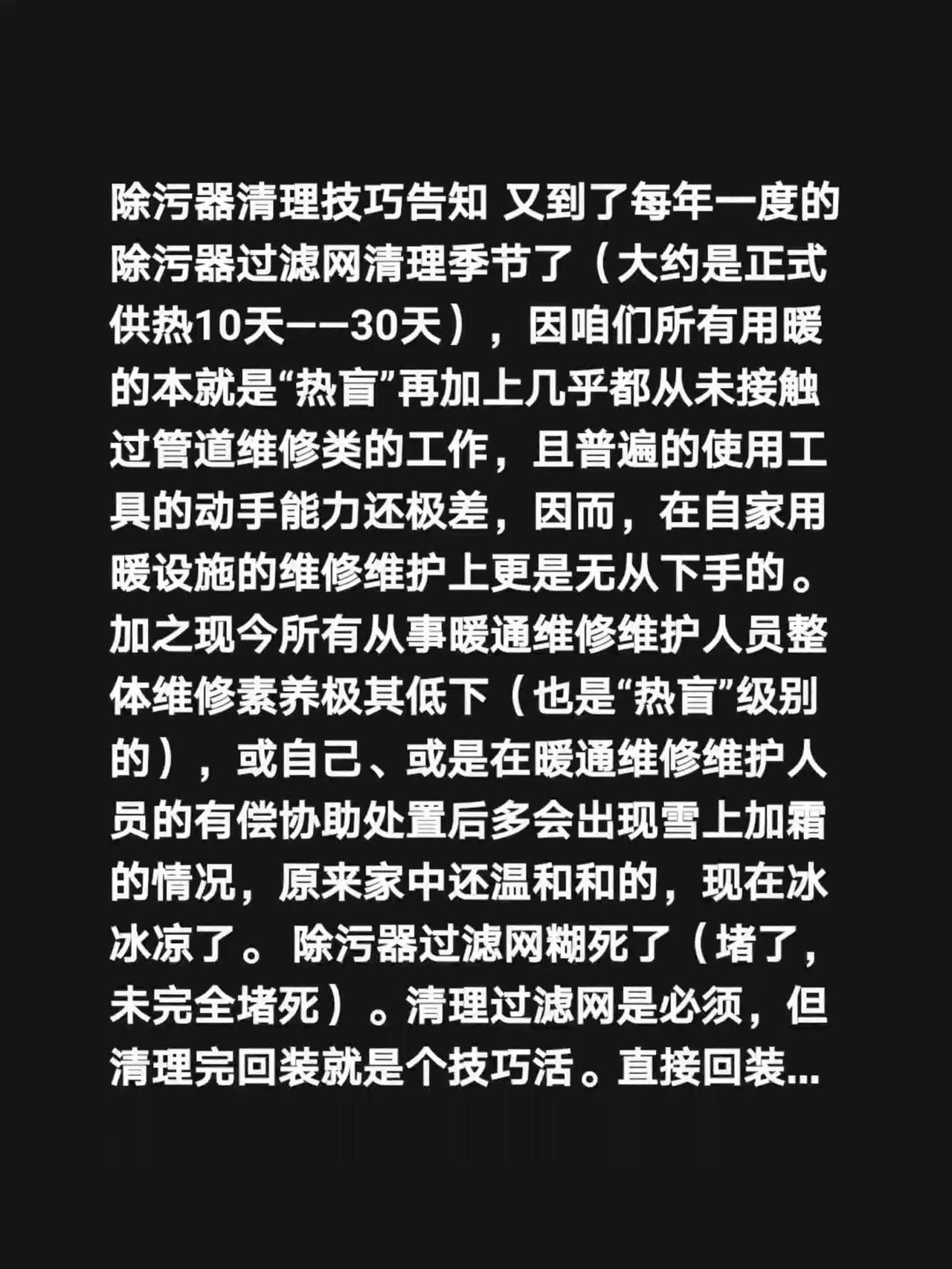 除污器清理技巧告知 又到了每年一度的除污器过滤网清理季节了（大约是正式供热10天——30天），因咱们所有用暖的本就是“热盲”再加上几乎都从未接触过管道维修类的工作，且普遍的使用工具的动手能力还极差，因而，在自家用暖设施的维修维护上更是无从下手的。加之现今所有从事暖通维修维护人员整体维修素养极其低下（也是“热盲”级别的），或自己、或是在暖通维修维护人员的有偿协助处置后多会出现雪上加霜的情况，原来家中还温和和的，现在冰冰凉了。除污器过滤网糊死了（堵了，未完全堵死）。清理过滤网是必须，但清理完回装就是个技巧活。直接回装...